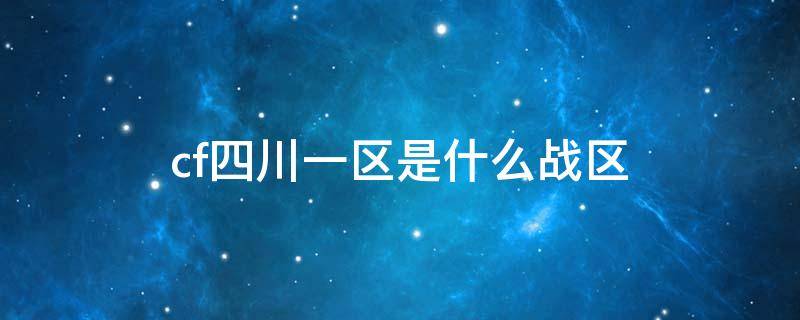 cf四川一区是什么战区